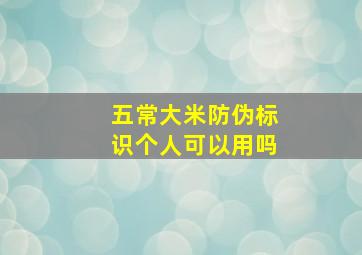 五常大米防伪标识个人可以用吗